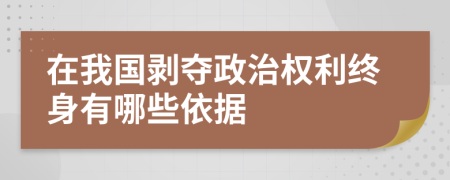 在我国剥夺政治权利终身有哪些依据